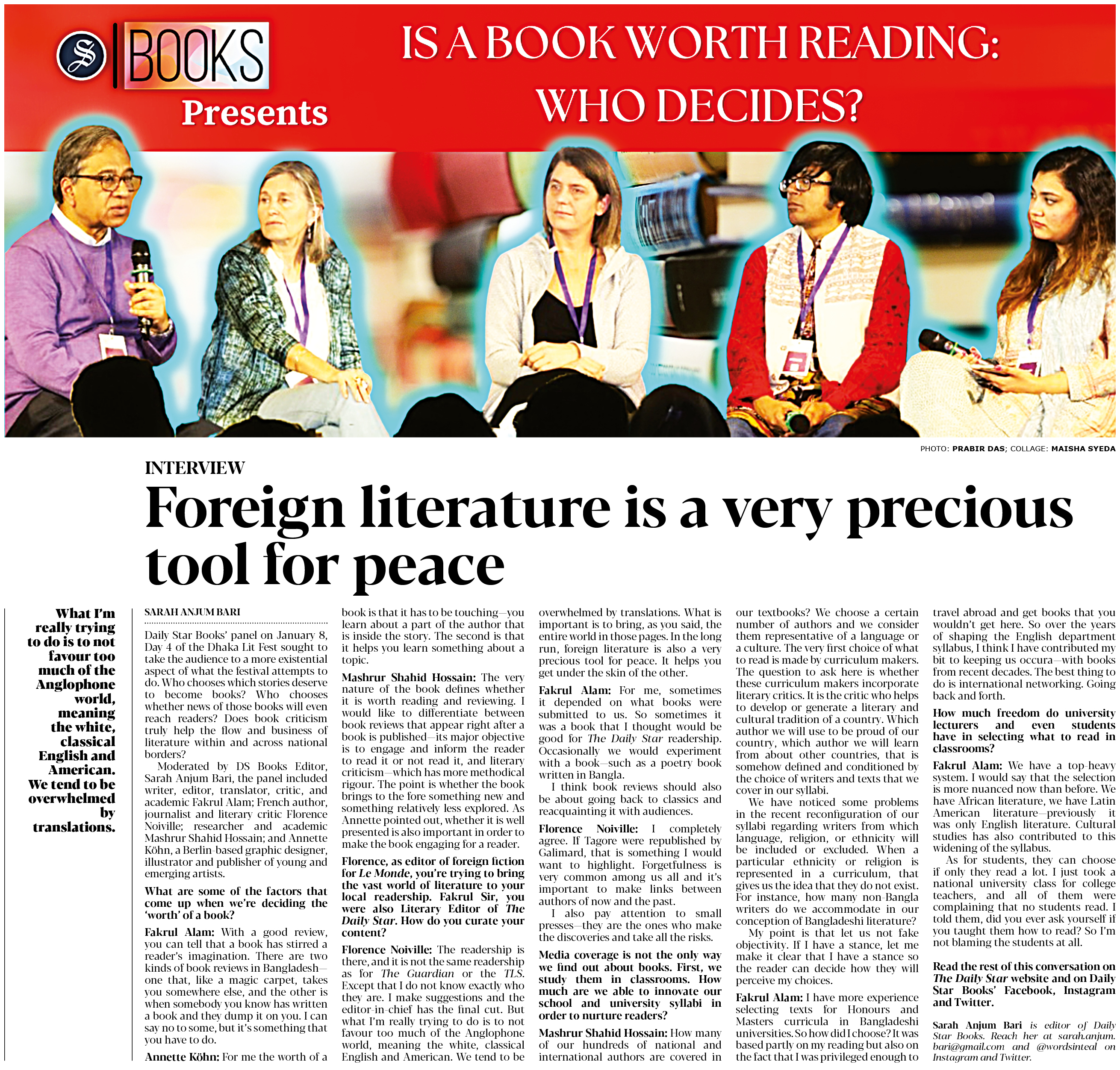 S BOOKS Presents

IS A BOOK WORTH READING: WHO DECIDES?

PHOTO: PRABIR DAS; COLLAGE: MAISHA SYEDA

INTERVIEW

Foreign literature is a very precious tool for peace

What I'm really trying to do is to not favour too much of the Anglophone world, meaning the white, classical English and American. We tend to be overwhelmed by translations.

SARAH ANJUM BARI

Daily Star Books' panel on January 8, Day 4 of the Dhaka Lit Fest sought to take the audience to a more existential aspect of what the festival attempts to do. Who chooses which stories deserve to become books? Who chooses whether news of those books will even reach readers? Does book criticism truly help the flow and business of literature within and across national borders?

Moderated by DS Books Editor, Sarah Anjum Bari, the panel included writer, editor, translator, critic, and academic Fakrul Alam; French author, journalist and literary critic Florence Noiville; researcher and academic Mashrur Shahid Hossain; and Annette Köhn, a Berlin-based graphic designer, illustrator and publisher of young and emerging artists.

What are some of the factors that come up when we're deciding the 'worth' of a book?

Fakrul Alam: With a good review, you can tell that a book has stirred a reader's imagination. There are two kinds of book reviews in Bangladesh—one that, like a magic carpet, takes you somewhere else, and the other is when somebody you know has written a book and they dump it on you. I can say no to some, but it's something that you have to do.

Annette Köhn: For me the worth of a book is that it has to be touching—you learn about a part of the author that is inside the story. The second is that it helps you learn something about a topic.

Mashrur Shahid Hossain: The very nature of the book defines whether it is worth reading and reviewing. I would like to differentiate between book reviews that appear right after a book is published—its major objective is to engage and inform the reader to read it or not read it, and literary criticism—which has more methodical rigour. The point is whether the book brings to the fore something new and something relatively less explored. As Annette pointed out, whether it is well presented is also important in order to make the book engaging for a reader.

Florence, as editor of foreign fiction for Le Monde, you're trying to bring the vast world of literature to your local readership. Fakrul Sir, you were also Literary Editor of The Daily Star. How do you curate your content?

Florence Noiville: The readership is there, and it is not the same readership as for The Guardian or the TLS. Except that I do not know exactly who they are. I make suggestions and the editor-in-chief has the final cut. But what I'm really trying to do is to not favour too much of the Anglophone world, meaning the white, classical English and American. We tend to be overwhelmed by translations. What is important is to bring, as you said, the entire world in those pages. In the long run, foreign literature is also a very precious tool for peace. It helps you get under the skin of the other.

Fakrul Alam: For me, sometimes it depended on what books were submitted to us. So sometimes it was a book that I thought would be good for The Daily Star readership. Occasionally we would experiment with a book—such as a poetry book written in Bangla.

I think book reviews should also be about going back to classics and reacquainting it with audiences.

Florence Noiville: I completely agree. If Tagore were republished by Galimard, that is something I would want to highlight. Forgetfulness is very common among us all and it's important to make links between authors of now and the past.

I also pay attention to small presses—they are the ones who make the discoveries and take all the risks.

Media coverage is not the only way we find out about books. First, we study them in classrooms. How much are we able to innovate our school and university syllabi in order to nurture readers?

Mashrur Shahid Hossain: How many of our hundreds of national and international authors are covered in our textbooks? We choose a certain number of authors and we consider them representative of a language or a culture. The very first choice of what to read is made by curriculum makers. The question to ask here is whether these curriculum makers incorporate literary critics. It is the critic who helps to develop or generate a literary and cultural tradition of a country. Which author we will use to be proud of our country, which author we will learn from about other countries, that is somehow defined and conditioned by the choice of writers and texts that we cover in our syllabi.

We have noticed some problems in the recent reconfiguration of our syllabi regarding writers from which language, religion, or ethnicity will be included or excluded. When a particular ethnicity or religion is represented in a curriculum, that gives us the idea that they do not exist. For instance, how many non-Bangla writers do we accommodate in our conception of Bangladeshi literature?

My point is that let us not fake objectivity. If I have a stance, let me make it clear that I have a stance so the reader can decide how they will perceive my choices.

Fakrul Alam: I have more experience selecting texts for Honours and Masters curricula in Bangladeshi universities. So how did I choose? It was based partly on my reading but also on the fact that I was privileged enough to travel abroad and get books that you wouldn't get here. So over the years of shaping the English department syllabus, I think I have contributed my bit to keeping us occura—with books from recent decades. The best thing to do is international networking. Going back and forth.

How much freedom do university lecturers and even students have in selecting what to read in classrooms?

Fakrul Alam: We have a top-heavy system. I would say that the selection is more nuanced now than before. We have African literature, we have Latin American literature—previously it was only English literature. Cultural studies has also contributed to this widening of the syllabus.

As for students, they can choose if only they read a lot. I just took a national university class for college teachers, and all of them were complaining that no students read. I told them, did you ever ask yourself if you taught them how to read? So I'm not blaming the students at all.

Read the rest of this conversation on The Daily Star website and on Daily Star Books' Facebook, Instagram and Twitter.

Sarah Anjum Bari is editor of Daily Star Books. Reach her at sarah.anjum.bari@gmail.com and @wordsinteal on Instagram and Twitter.